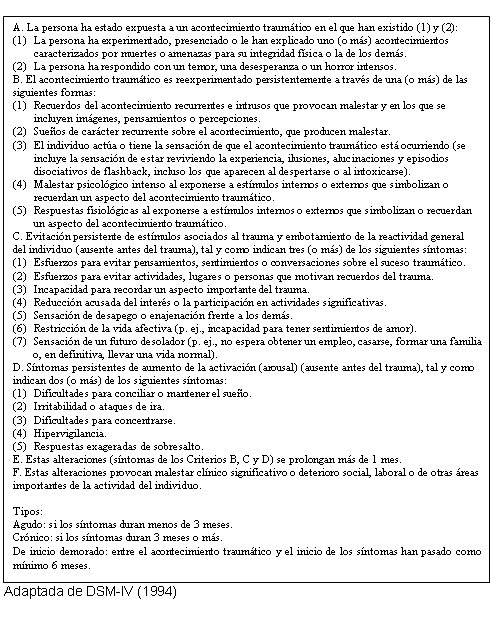 A. La persona ha estado expuesta a un acontecimiento traumático en el que han existido (1) y (2):
(1) La persona ha experimentado, presenciado o le han explicado uno (o más) acontecimientos caracterizados por muertes o amenazas para su integridad física o la de los demás.
(2) La persona ha respondido con un temor, una desesperanza o un horror intensos.
B. El acontecimiento traumático es reexperimentado persistentemente a través de una (o más) de las siguientes formas:
(1) Recuerdos del acontecimiento recurrentes e intrusos que provocan malestar y en los que se incluyen imágenes, pensamientos o percepciones.
(2) Sueños de carácter recurrente sobre el acontecimiento, que producen malestar.
(3) El individuo actúa o tiene la sensación de que el acontecimiento traumático está ocurriendo (se incluye la sensación de estar reviviendo la experiencia, ilusiones, alucinaciones y episodios disociativos de flashback, incluso los que aparecen al despertarse o al intoxicarse).
(4) Malestar psicológico intenso al exponerse a estímulos internos o externos que simbolizan o recuerdan un aspecto del acontecimiento traumático.
(5) Respuestas fisiológicas al exponerse a estímulos internos o externos que simbolizan o recuerdan un aspecto del acontecimiento traumático.
C. Evitación persistente de estímulos asociados al trauma y embotamiento de la reactividad general del individuo (ausente antes del trauma), tal y como indican tres (o más) de los siguientes síntomas:
(1) Esfuerzos para evitar pensamientos, sentimientos o conversaciones sobre el suceso traumático.
(2) Esfuerzos para evitar actividades, lugares o personas que motivan recuerdos del trauma.
(3) Incapacidad para recordar un aspecto importante del trauma.
(4) Reducción acusada del interés o la participación en actividades significativas.
(5) Sensación de desapego o enajenación frente a los demás.
(6) Restricción de la vida afectiva (p. ej., incapacidad para tener sentimientos de amor).
(7) Sensación de un futuro desolador (p. ej., no espera obtener un empleo, casarse, formar una familia o, en definitiva, llevar una vida normal).
D. Síntomas persistentes de aumento de la activación (arousal) (ausente antes del trauma), tal y como indican dos (o más) de los siguientes síntomas:
(1) Dificultades para conciliar o mantener el sueño.
(2) Irritabilidad o ataques de ira.
(3) Dificultades para concentrarse.
(4) Hipervigilancia.
(5) Respuestas exageradas de sobresalto.
E. Estas alteraciones (síntomas de los Criterios B, C y D) se prolongan más de 1 mes.
F. Estas alteraciones provocan malestar clínico significativo o deterioro social, laboral o de otras áreas importantes de la actividad del individuo.

Tipos:
Agudo: si los síntomas duran menos de 3 meses.
Crónico: si los síntomas duran 3 meses o más.
De inicio demorado: entre el acontecimiento traumático y el inicio de los síntomas han pasado como mínimo 6 meses.

Adaptada de DSM-IV (1994)